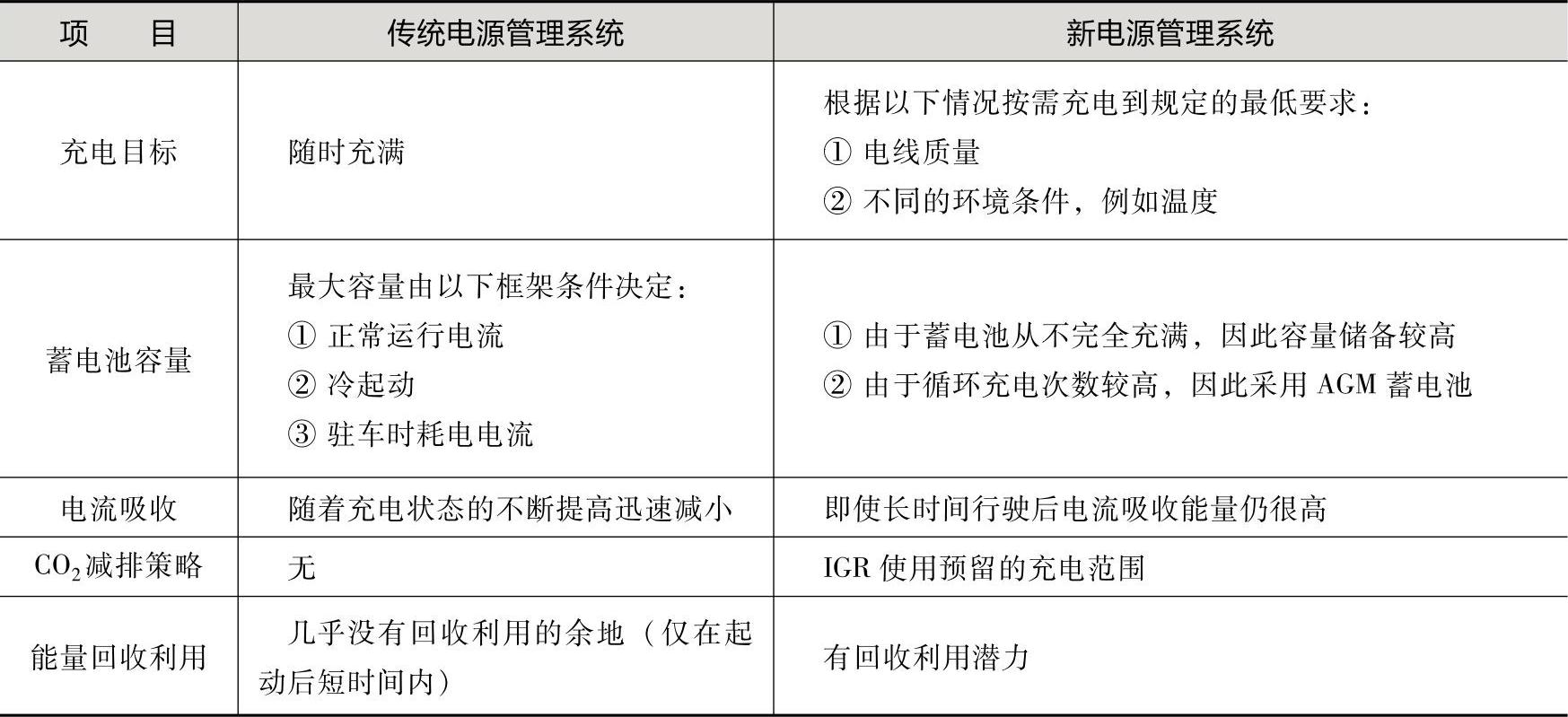 | 项　　目 | 传统电源管理系统 | 新电源管理系统 |
|---|---|---|
| 充电目标 | 随时充满 | 根据以下情况按需充电到规定的最低要求：<br>① 电线质量<br>② 不同的环境条件，例如温度 |
| 蓄电池容量 | 最大容量由以下框架条件决定：<br>① 正常运行电流<br>② 冷起动<br>③ 驻车时耗电电流 | ① 由于蓄电池从不完全充满，因此容量储备较高<br>② 由于循环充电次数较高，因此采用 AGM 蓄电池 |
| 电流吸收 | 随着充电状态的不断提高迅速减小 | 即使长时间行驶后电流吸收能量仍很高 |
| $CO_2$减排策略 | 无 | IGR 使用预留的充电范围 |
| 能量回收利用 | 几乎没有回收利用的余地（仅在起动后短时间内） | 有回收利用潜力 |